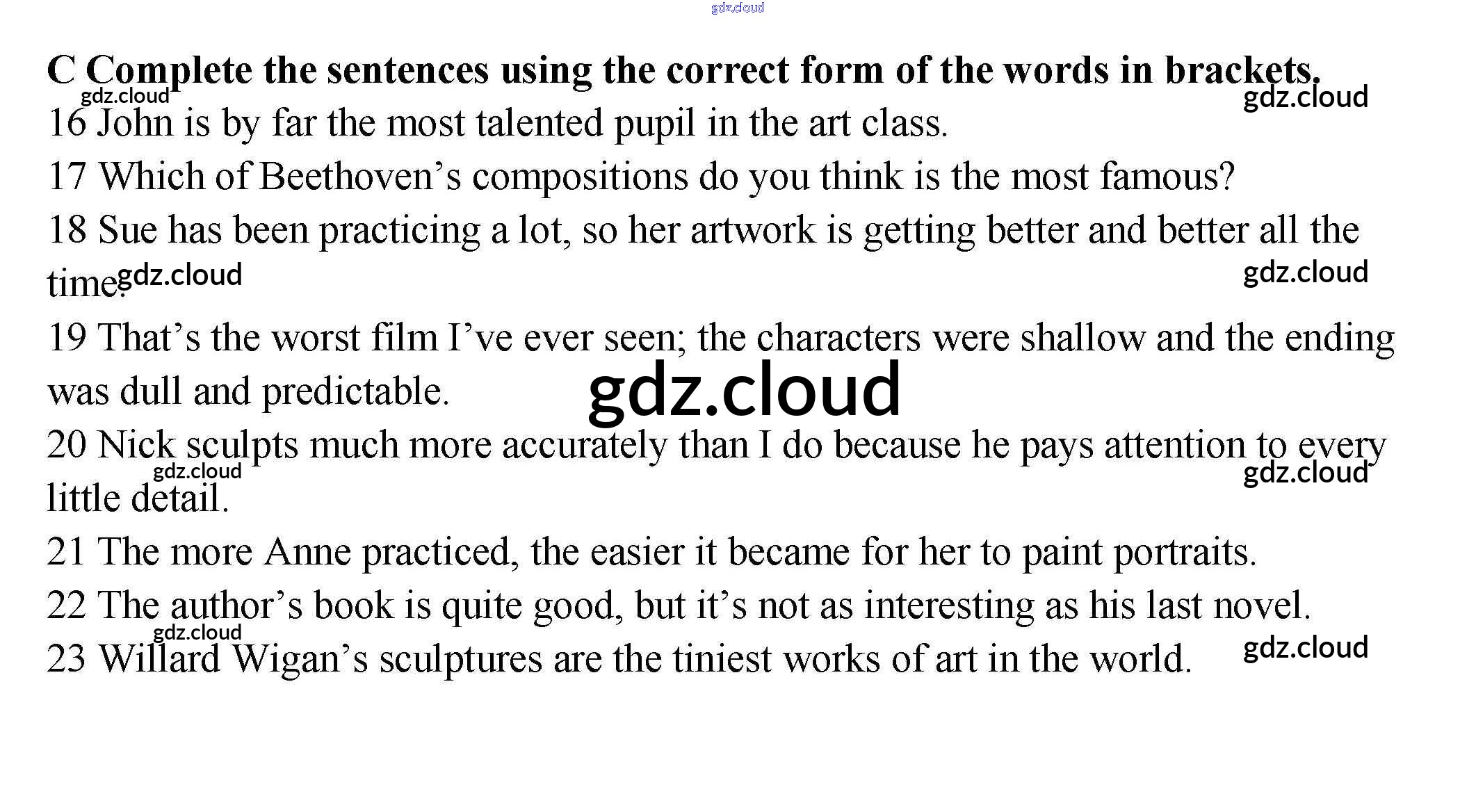 C Complete the sentences using the correct form of the words in brackets.

16 John is by far the most talented pupil in the art class.

17 Which of Beethoven's compositions do you think is the most famous?

18 Sue has been practicing a lot, so her artwork is getting better and better all the time.

19 That's the worst film I've ever seen; the characters were shallow and the ending was dull and predictable.

20 Nick sculpts much more accurately than I do because he pays attention to every little detail.

21 The more Anne practiced, the easier it became for her to paint portraits.

22 The author's book is quite good, but it's not as interesting as his last novel.

23 Willard Wigan's sculptures are the tiniest works of art in the world.

gdz.cloud